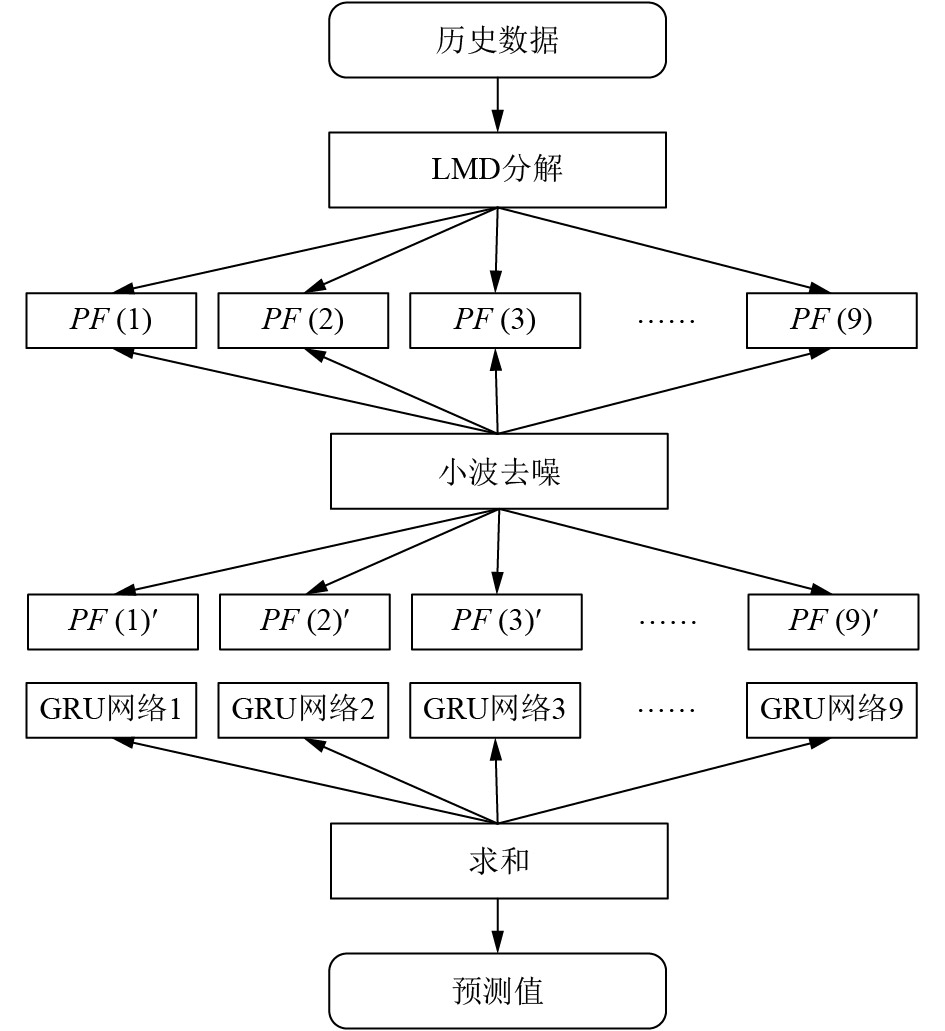 历史数据

LMD分解

$PF(1)$ $PF(2)$ $PF(3)$ …… $PF(9)$

小波去噪

$PF(1)'$ $PF(2)'$ $PF(3)'$ …… $PF(9)'$

GRU网络1 GRU网络2 GRU网络3 …… GRU网络9

求和

预测值